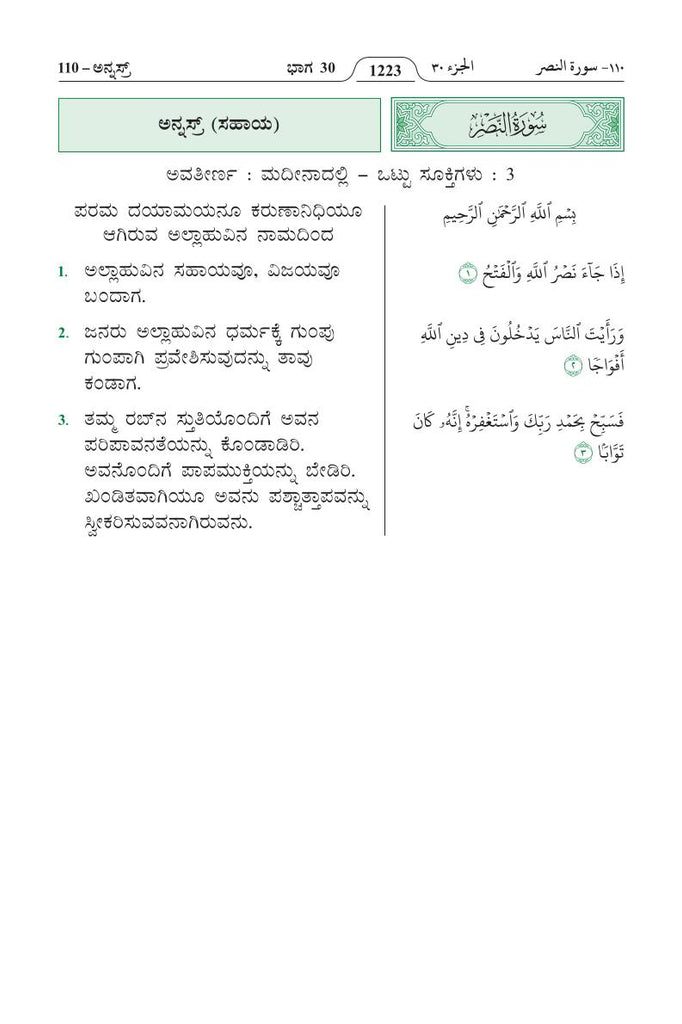 110 – ಅನ್ನಸ್ರ್ ಭಾಗ 30 1223 الجزء ٣٠ ١١٠- سورة النصر

ಅನ್ನಸ್ರ್ (ಸಹಾಯ)

سُورَةُ النَّصۡرِ

ಅವತೀರ್ಣ : ಮದೀನಾದಲ್ಲಿ – ಒಟ್ಟು ಸೂಕ್ತಿಗಳು : 3

ಪರಮ ದಯಾಮಯನೂ ಕರುಣಾನಿಧಿಯೂ ಆಗಿರುವ ಅಲ್ಲಾಹುವಿನ ನಾಮದಿಂದ

1. ಅಲ್ಲಾಹುವಿನ ಸಹಾಯವೂ, ವಿಜಯವೂ ಬಂದಾಗ.

2. ಜನರು ಅಲ್ಲಾಹುವಿನ ಧರ್ಮಕ್ಕೆ ಗುಂಪು ಗುಂಪಾಗಿ ಪ್ರವೇಶಿಸುವುದನ್ನು ತಾವು ಕಂಡಾಗ.

3. ತಮ್ಮ ರಬ್‌ನ ಸ್ತುತಿಯೊಂದಿಗೆ ಅವನ ಪರಿಪಾವನತೆಯನ್ನು ಕೊಂಡಾಡಿರಿ. ಅವನೊಂದಿಗೆ ಪಾಪಮುಕ್ತಿಯನ್ನು ಬೇಡಿರಿ. ಖಂಡಿತವಾಗಿಯೂ ಅವನು ಪಶ್ಚಾತ್ತಾಪವನ್ನು ಸ್ವೀಕರಿಸುವವನಾಗಿರುವನು.

بِسۡمِ ٱللَّهِ ٱلرَّحۡمَٰنِ ٱلرَّحِيمِ

إِذَا جَآءَ نَصۡرُ ٱللَّهِ وَٱلۡفَتۡحُ ١

وَرَأَيۡتَ ٱلنَّاسَ يَدۡخُلُونَ فِي دِينِ ٱللَّهِ أَفۡوَاجٗا ٢

فَسَبِّحۡ بِحَمۡدِ رَبِّكَ وَٱسۡتَغۡفِرۡهُۚ إِنَّهُۥ كَانَ تَوَّابَۢا ٣